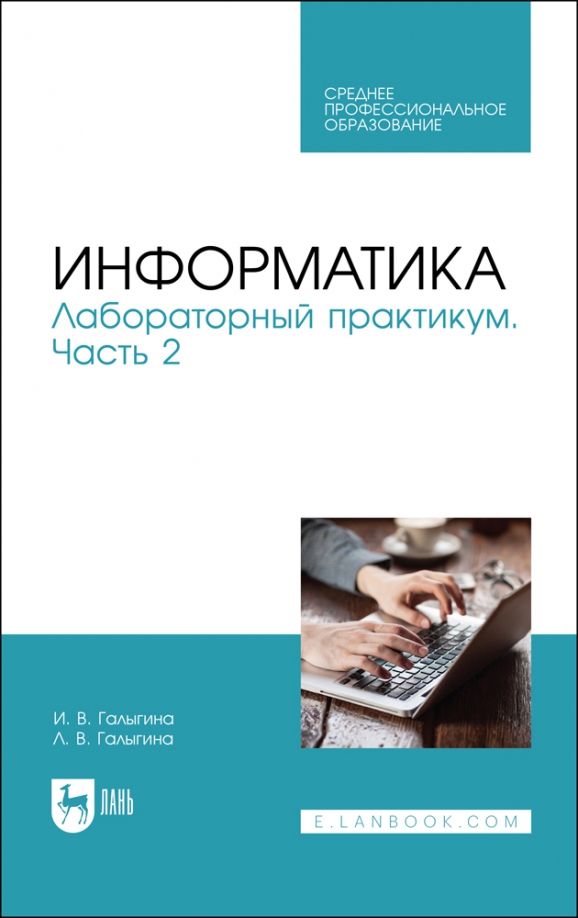 СРЕДНЕЕ ПРОФЕССИОНАЛЬНОЕ ОБРАЗОВАНИЕ

ИНФОРМАТИКА
Лабораторный практикум. Часть 2

И. В. Галыгина
Л. В. Галыгина

ЛАНЬ

E.LANBOOK.COM